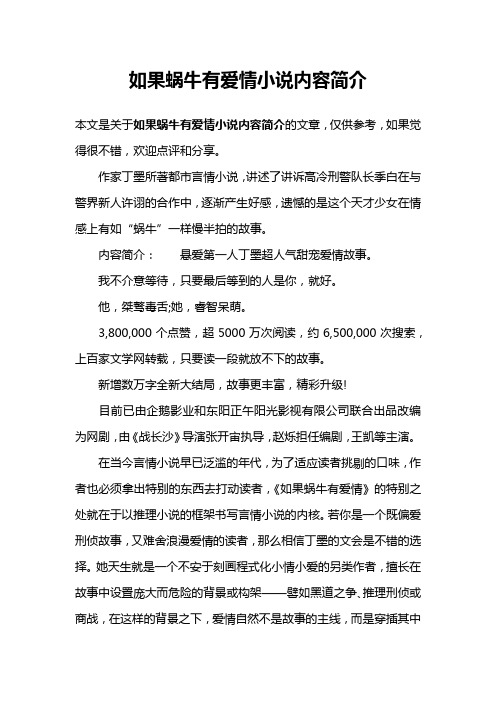 如果蜗牛有爱情小说内容简介

本文是关于如果蜗牛有爱情小说内容简介的文章，仅供参考，如果觉得很不错，欢迎点评和分享。

作家丁墨所著都市言情小说，讲述了讲诉高冷刑警队长季白在与警界新人许诩的合作中，逐渐产生好感，遗憾的是这个天才少女在情感上有如“蜗牛”一样慢半拍的故事。

内容简介：　　最爱第一人丁墨超人气甜宠爱情故事。

我不介意等待，只要最后等到的人是你，就好。

他，桀骜毒舌;她，睿智呆萌。

3,800,000 个点赞，超 5000 万次阅读，约 6,500,000 次搜索，上百家文学网转载，只要读一段就放不下的故事。

新增数万字全新大结局，故事更丰富，精彩升级!

目前已由企鹅影业和东阳正午阳光影视有限公司联合出品改编为网剧，由《战长沙》导演张开宙执导，赵烁担任编剧，王凯等主演。

在当今言情小说早已泛滥的年代，为了适应读者挑剔的口味，作者也必须拿出特别的东西去打动读者，《如果蜗牛有爱情》的特别之处就在于以推理小说的框架书写言情小说的内核。若你是一个既偏爱刑侦故事，又难舍浪漫爱情的读者，那么相信丁墨的文会是不错的选择。她天生就是一个不安于刻画程式化小情小爱的另类作者，擅长在故事中设置庞大而危险的背景或构架——譬如黑道之争、推理刑侦或商战，在这样的背景之下，爱情自然不是故事的主线，而是穿插其中